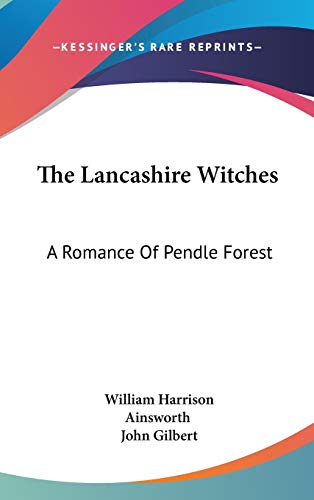 —KESSINGER'S RARE REPRINTS—

The Lancashire Witches

A Romance Of Pendle Forest

William Harrison
Ainsworth
John Gilbert